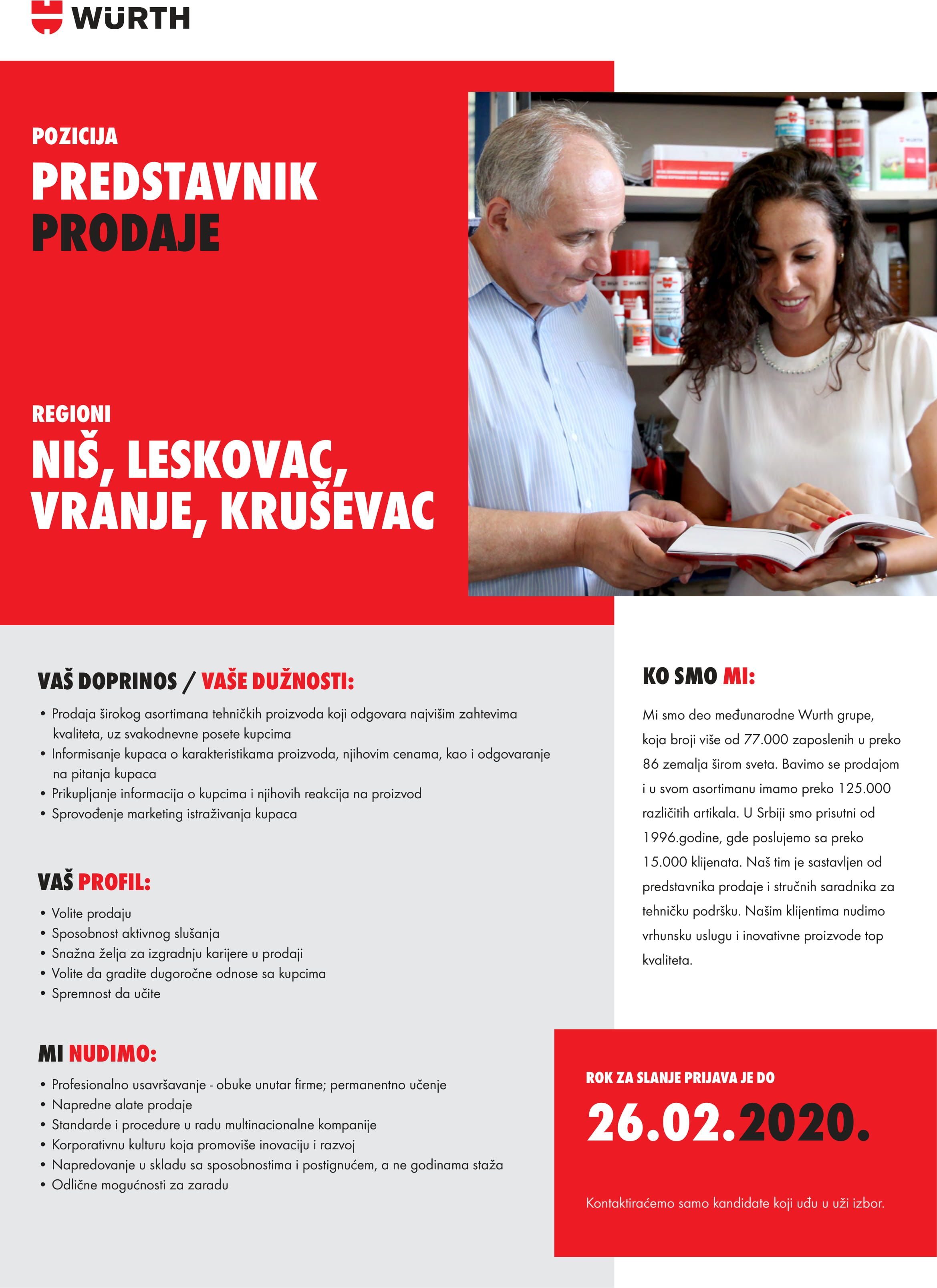 WÜRTH

POZICIJA

PREDSTAVNIK PRODAJE

REGIONI

NIŠ, LESKOVAC, VRANJE, KRUŠEVAC

VAŠ DOPRINOS / VAŠE DUŽNOSTI:

• Prodaja širokog asortimana tehničkih proizvoda koji odgovara najvišim zahtevima kvaliteta, uz svakodnevne posete kupcima
• Informisanje kupaca o karakteristikama proizvoda, njihovim cenama, kao i odgovaranje na pitanja kupaca
• Prikupljanje informacija o kupcima i njihovih reakcija na proizvod
• Sprovođenje marketing istraživanja kupaca

VAŠ PROFIL:

• Volite prodaju
• Sposobnost aktivnog slušanja
• Snažna želja za izgradnju karijere u prodaji
• Volite da gradite dugoročne odnose sa kupcima
• Spremnost da učite

MI NUDIMO:

• Profesionalno usavršavanje - obuke unutar firme; permanentno učenje
• Napredne alate prodaje
• Standarde i procedure u radu multinacionalne kompanije
• Korporativnu kulturu koja promoviše inovaciju i razvoj
• Napredovanje u skladu sa sposobnostima i postignućem, a ne godinama staža
• Odlične mogućnosti za zaradu

KO SMO MI:

Mi smo deo međunarodne Wurth grupe, koja broji više od 77.000 zaposlenih u preko 86 zemalja širom sveta. Bavimo se prodajom i u svom asortimanu imamo preko 125.000 različitih artikala. U Srbiji smo prisutni od 1996.godine, gde poslujemo sa preko 15.000 klijenata. Naš tim je sastavljen od predstavnika prodaje i stručnih saradnika za tehničku podršku. Našim klijentima nudimo vrhunsku uslugu i inovativne proizvode top kvaliteta.

ROK ZA SLANJE PRIJAVA JE DO

26.02.2020.

Kontaktiraćemo samo kandidate koji uđu u uži izbor.